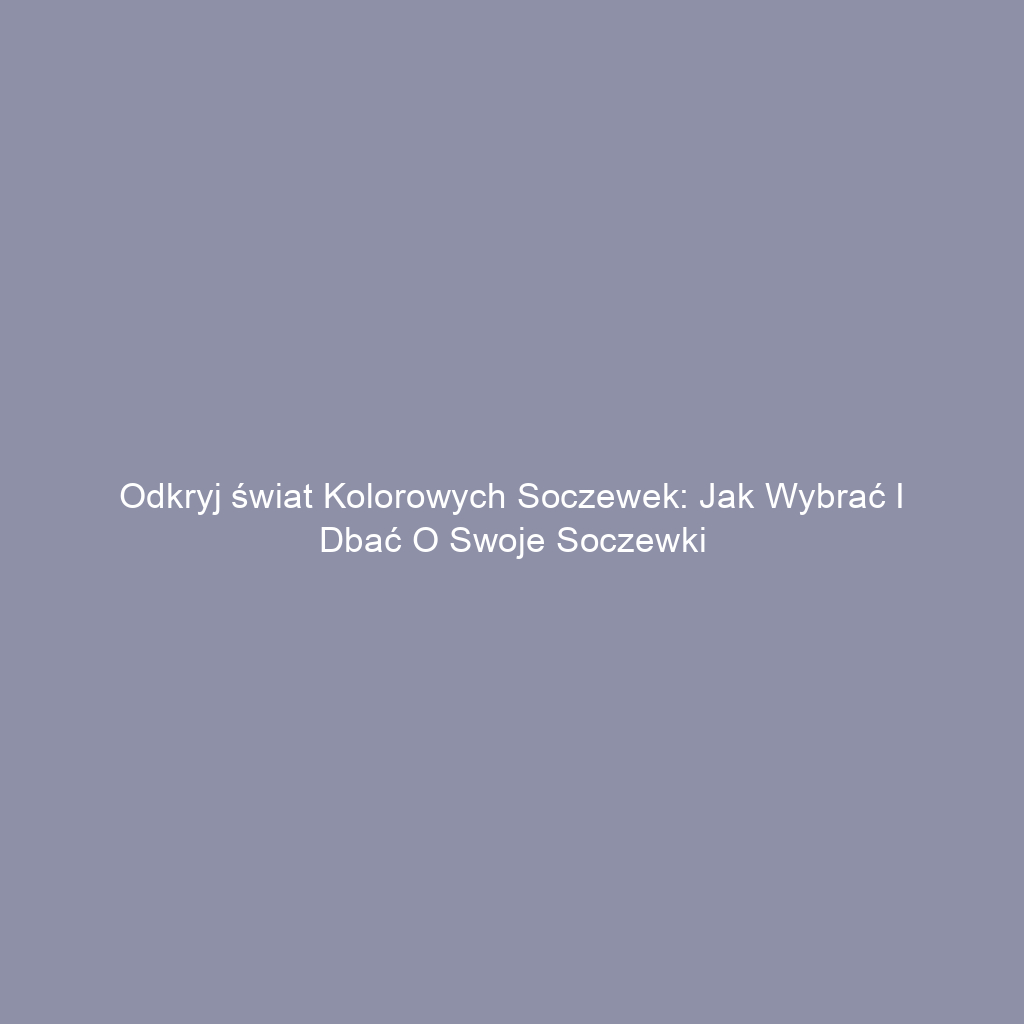 Odkryj świat Kolorowych Soczewek: Jak Wybrać I Dbać O Swoje Soczewki